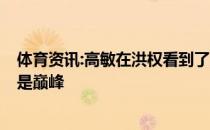 体育资讯:高敏在洪权看到了
是巅峰